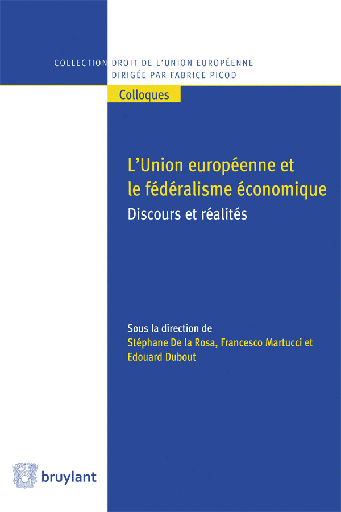 COLLECTION DROIT DE L'UNION EUROPÉENNE
DIRIGÉE PAR FABRICE PICOD

Colloques

L'Union européenne et le fédéralisme économique
Discours et réalités

Sous la direction de
Stéphane De la Rosa, Francesco Martucci et Edouard Dubout

bruylant